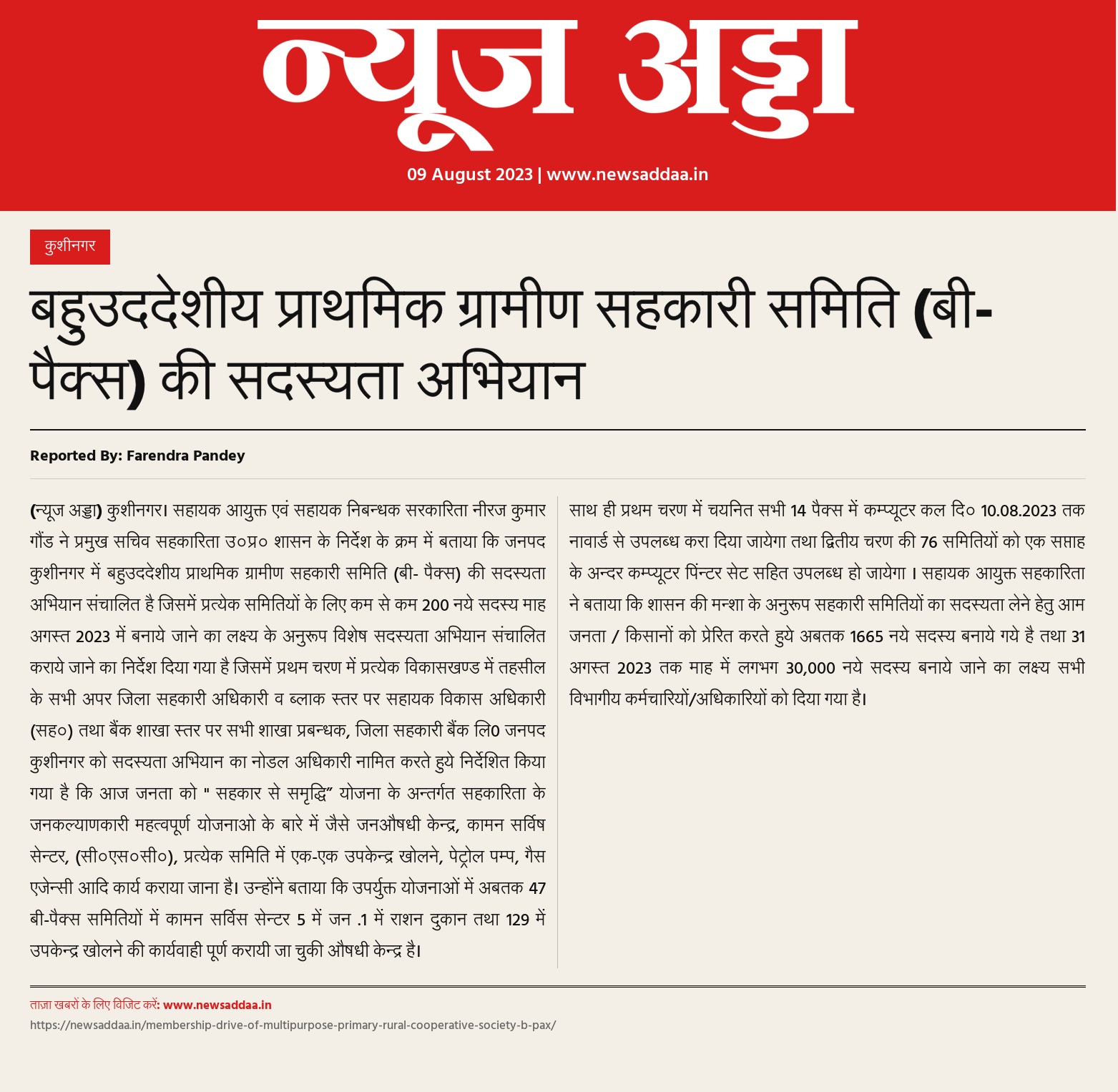 न्यूज अड्डा

09 August 2023 | www.newsaddaa.in

कुशीनगर

बहुउददेशीय प्राथमिक ग्रामीण सहकारी समिति (बी-पैक्स) की सदस्यता अभियान

Reported By: Farendra Pandey

(न्यूज अड्डा) कुशीनगर। सहायक आयुक्त एवं सहायक निबन्धक सरकारिता नीरज कुमार गौंड ने प्रमुख सचिव सहकारिता उ०प्र० शासन के निर्देश के क्रम में बताया कि जनपद कुशीनगर में बहुउददेशीय प्राथमिक ग्रामीण सहकारी समिति (बी- पैक्स) की सदस्यता अभियान संचालित है जिसमें प्रत्येक समितियों के लिए कम से कम 200 नये सदस्य माह अगस्त 2023 में बनाये जाने का लक्ष्य के अनुरूप विशेष सदस्यता अभियान संचालित कराये जाने का निर्देश दिया गया है जिसमें प्रथम चरण में प्रत्येक विकासखण्ड में तहसील के सभी अपर जिला सहकारी अधिकारी व ब्लाक स्तर पर सहायक विकास अधिकारी (सह०) तथा बैंक शाखा स्तर पर सभी शाखा प्रबन्धक, जिला सहकारी बैंक लि0 जनपद कुशीनगर को सदस्यता अभियान का नोडल अधिकारी नामित करते हुये निर्देशित किया गया है कि आज जनता को " सहकार से समृद्धि” योजना के अन्तर्गत सहकारिता के जनकल्याणकारी महत्वपूर्ण योजनाओ के बारे में जैसे जनऔषधी केन्द्र, कामन सर्विष सेन्टर, (सी०एस०सी०), प्रत्येक समिति में एक-एक उपकेन्द्र खोलने, पेट्रोल पम्प, गैस एजेन्सी आदि कार्य कराया जाना है। उन्होंने बताया कि उपर्युक्त योजनाओं में अबतक 47 बी-पैक्स समितियों में कामन सर्विस सेन्टर 5 में जन .1 में राशन दुकान तथा 129 में उपकेन्द्र खोलने की कार्यवाही पूर्ण करायी जा चुकी औषधी केन्द्र है।

साथ ही प्रथम चरण में चयनित सभी 14 पैक्स में कम्प्यूटर कल दि० 10.08.2023 तक नावार्ड से उपलब्ध करा दिया जायेगा तथा द्वितीय चरण की 76 समितियों को एक सप्ताह के अन्दर कम्प्यूटर पिंन्टर सेट सहित उपलब्ध हो जायेगा । सहायक आयुक्त सहकारिता ने बताया कि शासन की मन्शा के अनुरूप सहकारी समितियों का सदस्यता लेने हेतु आम जनता / किसानों को प्रेरित करते हुये अबतक 1665 नये सदस्य बनाये गये है तथा 31 अगस्त 2023 तक माह में लगभग 30,000 नये सदस्य बनाये जाने का लक्ष्य सभी विभागीय कर्मचारियों/अधिकारियों को दिया गया है।

ताज़ा खबरों के लिए विजिट करें: www.newsaddaa.in
https://newsaddaa.in/membership-drive-of-multipurpose-primary-rural-cooperative-society-b-pax/